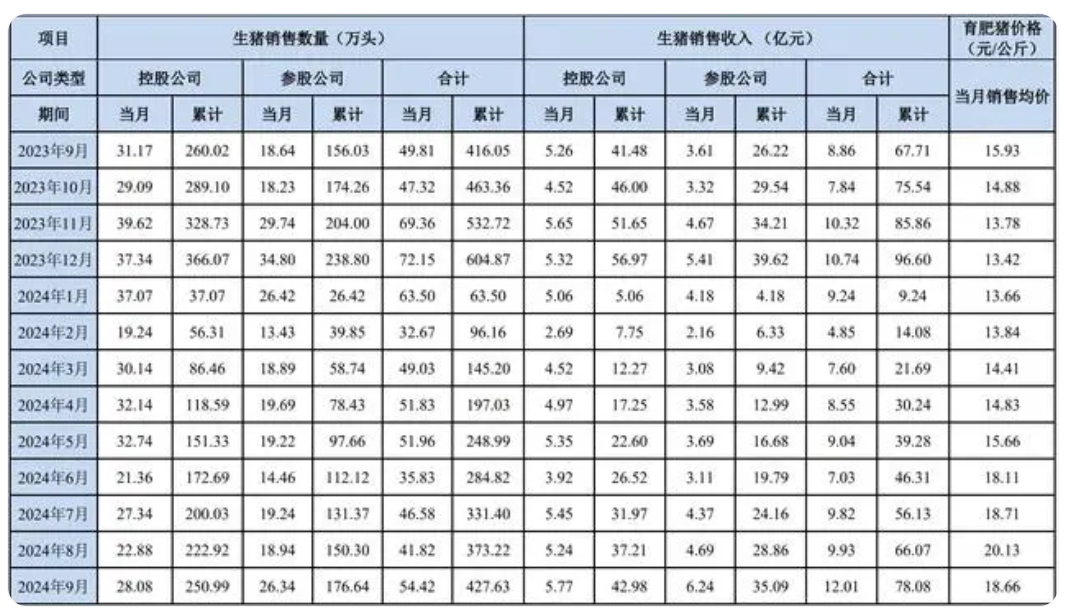 | 项目 | 生猪销售数量（万头） | | | | | | 生猪销售收入（亿元） | | | | | | 育肥猪价格（元/公斤） |
|---|---|---|---|---|---|---|---|---|---|---|---|---|---|
| 公司类型 | 控股公司 | | 参股公司 | | 合计 | | 控股公司 | | 参股公司 | | 合计 | | 当月销售均价 |
| 期间 | 当月 | 累计 | 当月 | 累计 | 当月 | 累计 | 当月 | 累计 | 当月 | 累计 | 当月 | 累计 | |
| 2023年9月 | 31.17 | 260.02 | 18.64 | 156.03 | 49.81 | 416.05 | 5.26 | 41.48 | 3.61 | 26.22 | 8.86 | 67.71 | 15.93 |
| 2023年10月 | 29.09 | 289.10 | 18.23 | 174.26 | 47.32 | 463.36 | 4.52 | 46.00 | 3.32 | 29.54 | 7.84 | 75.54 | 14.88 |
| 2023年11月 | 39.62 | 328.73 | 29.74 | 204.00 | 69.36 | 532.72 | 5.65 | 51.65 | 4.67 | 34.21 | 10.32 | 85.86 | 13.78 |
| 2023年12月 | 37.34 | 366.07 | 34.80 | 238.80 | 72.15 | 604.87 | 5.32 | 56.97 | 5.41 | 39.62 | 10.74 | 96.60 | 13.42 |
| 2024年1月 | 37.07 | 37.07 | 26.42 | 26.42 | 63.50 | 63.50 | 5.06 | 5.06 | 4.18 | 4.18 | 9.24 | 9.24 | 13.66 |
| 2024年2月 | 19.24 | 56.31 | 13.43 | 39.85 | 32.67 | 96.16 | 2.69 | 7.75 | 2.16 | 6.33 | 4.85 | 14.08 | 13.84 |
| 2024年3月 | 30.14 | 86.46 | 18.89 | 58.74 | 49.03 | 145.20 | 4.52 | 12.27 | 3.08 | 9.42 | 7.60 | 21.69 | 14.41 |
| 2024年4月 | 32.14 | 118.59 | 19.69 | 78.43 | 51.83 | 197.03 | 4.97 | 17.25 | 3.58 | 12.99 | 8.55 | 30.24 | 14.83 |
| 2024年5月 | 32.74 | 151.33 | 19.22 | 97.66 | 51.96 | 248.99 | 5.35 | 22.60 | 3.69 | 16.68 | 9.04 | 39.28 | 15.66 |
| 2024年6月 | 21.36 | 172.69 | 14.46 | 112.12 | 35.83 | 284.82 | 3.92 | 26.52 | 3.11 | 19.79 | 7.03 | 46.31 | 18.11 |
| 2024年7月 | 27.34 | 200.03 | 19.24 | 131.37 | 46.58 | 331.40 | 5.45 | 31.97 | 4.37 | 24.16 | 9.82 | 56.13 | 18.71 |
| 2024年8月 | 22.88 | 222.92 | 18.94 | 150.30 | 41.82 | 373.22 | 5.24 | 37.21 | 4.69 | 28.86 | 9.93 | 66.07 | 20.13 |
| 2024年9月 | 28.08 | 250.99 | 26.34 | 176.64 | 54.42 | 427.63 | 5.77 | 42.98 | 6.24 | 35.09 | 12.01 | 78.08 | 18.66 |